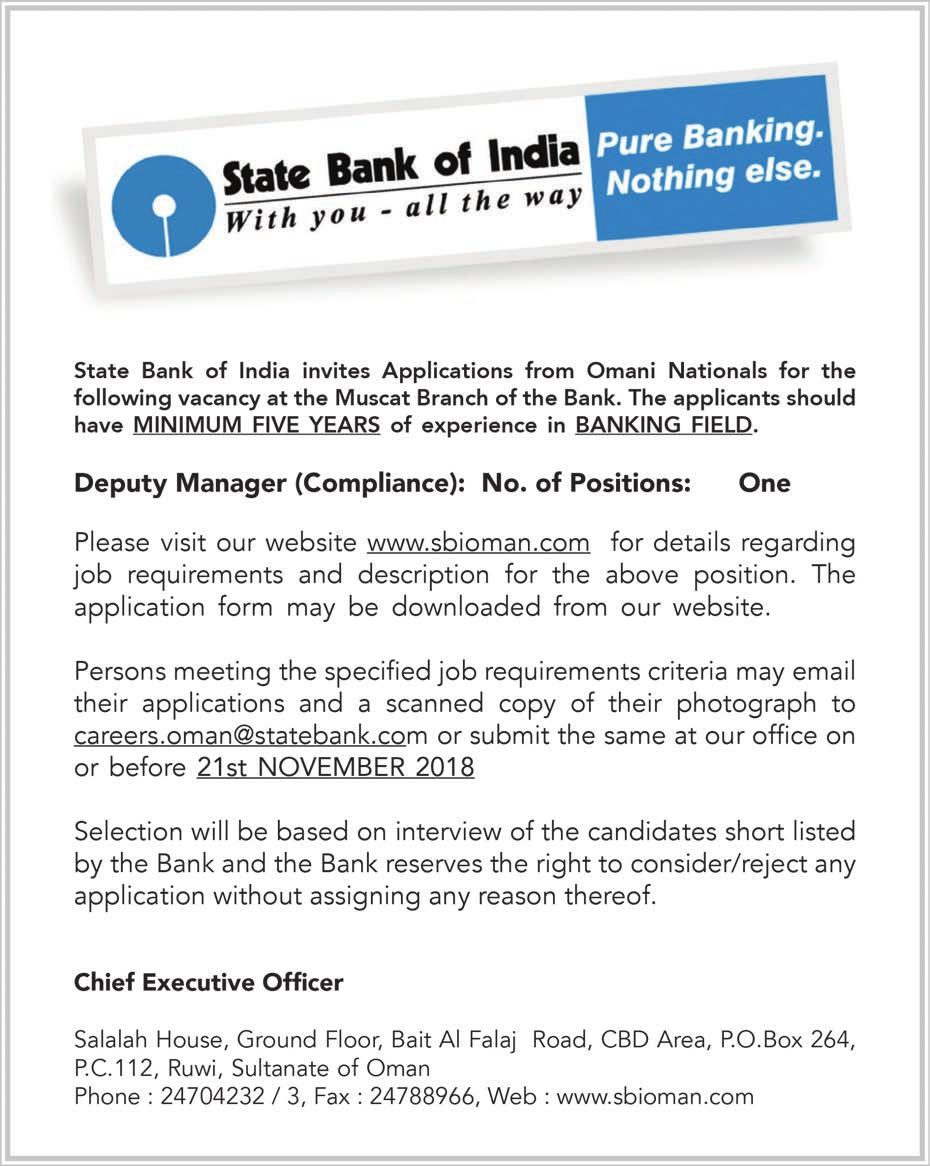 State Bank of India
With you - all the way
Pure Banking. Nothing else.

State Bank of India invites Applications from Omani Nationals for the following vacancy at the Muscat Branch of the Bank. The applicants should have MINIMUM FIVE YEARS of experience in BANKING FIELD.

Deputy Manager (Compliance): No. of Positions: One

Please visit our website www.sbioman.com for details regarding job requirements and description for the above position. The application form may be downloaded from our website.

Persons meeting the specified job requirements criteria may email their applications and a scanned copy of their photograph to careers.oman@statebank.com or submit the same at our office on or before 21st NOVEMBER 2018

Selection will be based on interview of the candidates short listed by the Bank and the Bank reserves the right to consider/reject any application without assigning any reason thereof.

Chief Executive Officer

Salalah House, Ground Floor, Bait Al Falaj Road, CBD Area, P.O.Box 264, P.C.112, Ruwi, Sultanate of Oman
Phone : 24704232 / 3, Fax : 24788966, Web : www.sbioman.com